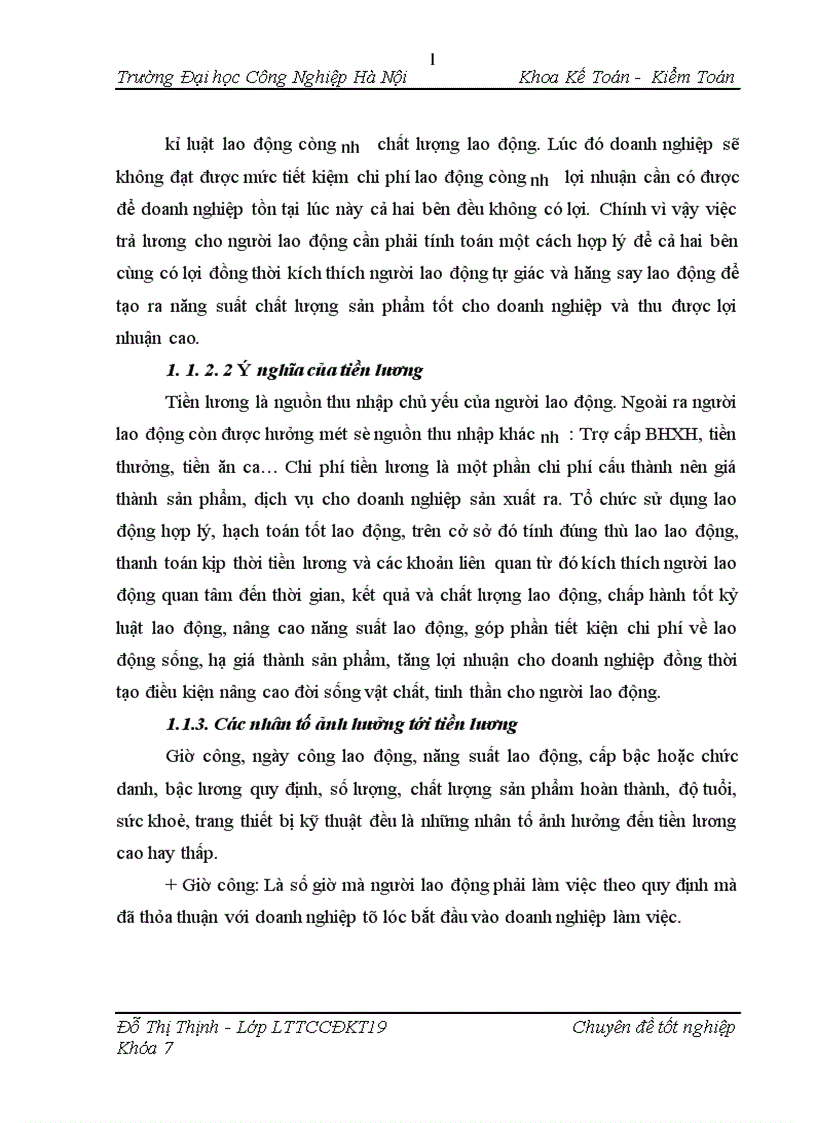 1

Trường Đại học Công Nghiệp Hà Nội Khoa Kế Toán - Kiểm Toán

kỉ luật lao động còng nh chất lượng lao động. Lúc đó doanh nghiệp sẽ không đạt được mức tiết kiệm chi phí lao động còng nh lợi nhuận cần có được để doanh nghiệp tồn tại lúc này cả hai bên đều không có lợi. Chính vì vậy việc trả lương cho người lao động cần phải tính toán một cách hợp lý để cả hai bên cùng có lợi đồng thời kích thích người lao động tự giác và hăng say lao động để tạo ra năng suất chất lượng sản phẩm tốt cho doanh nghiệp và thu được lợi nhuận cao.

1. 1. 2. 2 Ý nghĩa của tiền lương

Tiền lương là nguồn thu nhập chủ yếu của người lao động. Ngoài ra người lao động còn được hưởng mét sè nguồn thu nhập khác nh : Trợ cấp BHXH, tiền thưởng, tiền ăn ca… Chi phí tiền lương là một phần chi phí cấu thành nên giá thành sản phẩm, dịch vụ cho doanh nghiệp sản xuất ra. Tổ chức sử dụng lao động hợp lý, hạch toán tốt lao động, trên cở sở đó tính đúng thù lao lao động, thanh toán kịp thời tiền lương và các khoản liên quan từ đó kích thích người lao động quan tâm đến thời gian, kết quả và chất lượng lao động, chấp hành tốt kỷ luật lao động, nâng cao năng suất lao động, góp phần tiết kiện chi phí về lao động sống, hạ giá thành sản phẩm, tăng lợi nhuận cho doanh nghiệp đồng thời tạo điều kiện nâng cao đời sống vật chất, tinh thần cho người lao động.

1.1.3. Các nhân tố ảnh hưởng tới tiền lương

Giờ công, ngày công lao động, năng suất lao động, cấp bậc hoặc chức danh, bậc lương quy định, số lượng, chất lượng sản phẩm hoàn thành, độ tuổi, sức khoẻ, trang thiết bị kỹ thuật đều là những nhân tố ảnh hưởng đến tiền lương cao hay thấp.

+ Giờ công: Là số giờ mà người lao động phải làm việc theo quy định mà đã thỏa thuận với doanh nghiệp tõ lóc bắt đầu vào doanh nghiệp làm việc.

Đỗ Thị Thịnh - Lớp LTTCCĐKT19 Khóa 7 Chuyên đề tốt nghiệp